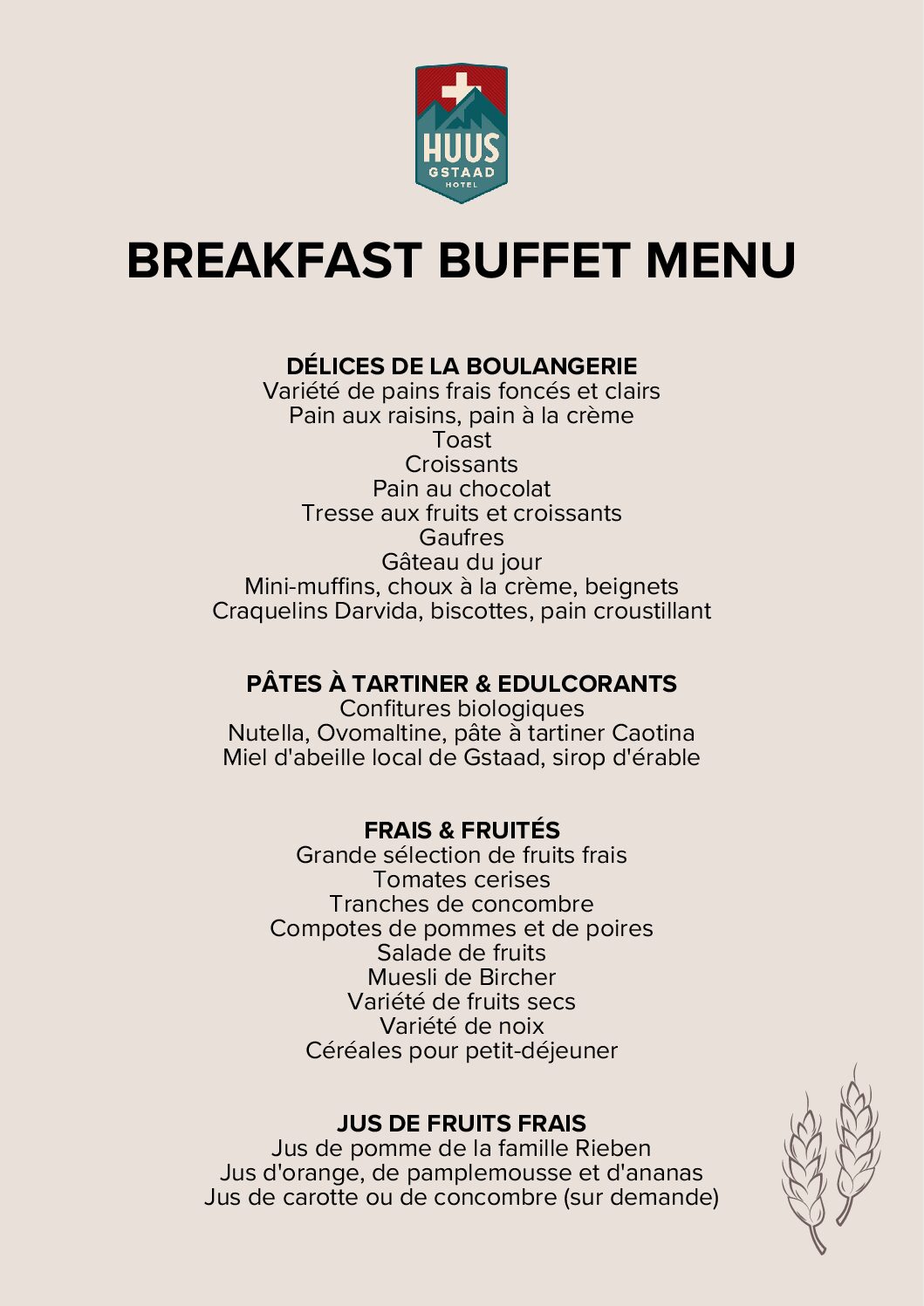 HUUS
GSTAAD
HOTEL

BREAKFAST BUFFET MENU

DÉLICES DE LA BOULANGERIE
Variété de pains frais foncés et clairs
Pain aux raisins, pain à la crème
Toast
Croissants
Pain au chocolat
Tresse aux fruits et croissants
Gaufres
Gâteau du jour
Mini-muffins, choux à la crème, beignets
Craquelins Darvida, biscottes, pain croustillant

PÂTES À TARTINER & EDULCORANTS
Confitures biologiques
Nutella, Ovomaltine, pâte à tartiner Caotina
Miel d'abeille local de Gstaad, sirop d'érable

FRAIS & FRUITÉS
Grande sélection de fruits frais
Tomates cerises
Tranches de concombre
Compotes de pommes et de poires
Salade de fruits
Muesli de Bircher
Variété de fruits secs
Variété de noix
Céréales pour petit-déjeuner

JUS DE FRUITS FRAIS
Jus de pomme de la famille Rieben
Jus d'orange, de pamplemousse et d'ananas
Jus de carotte ou de concombre (sur demande)